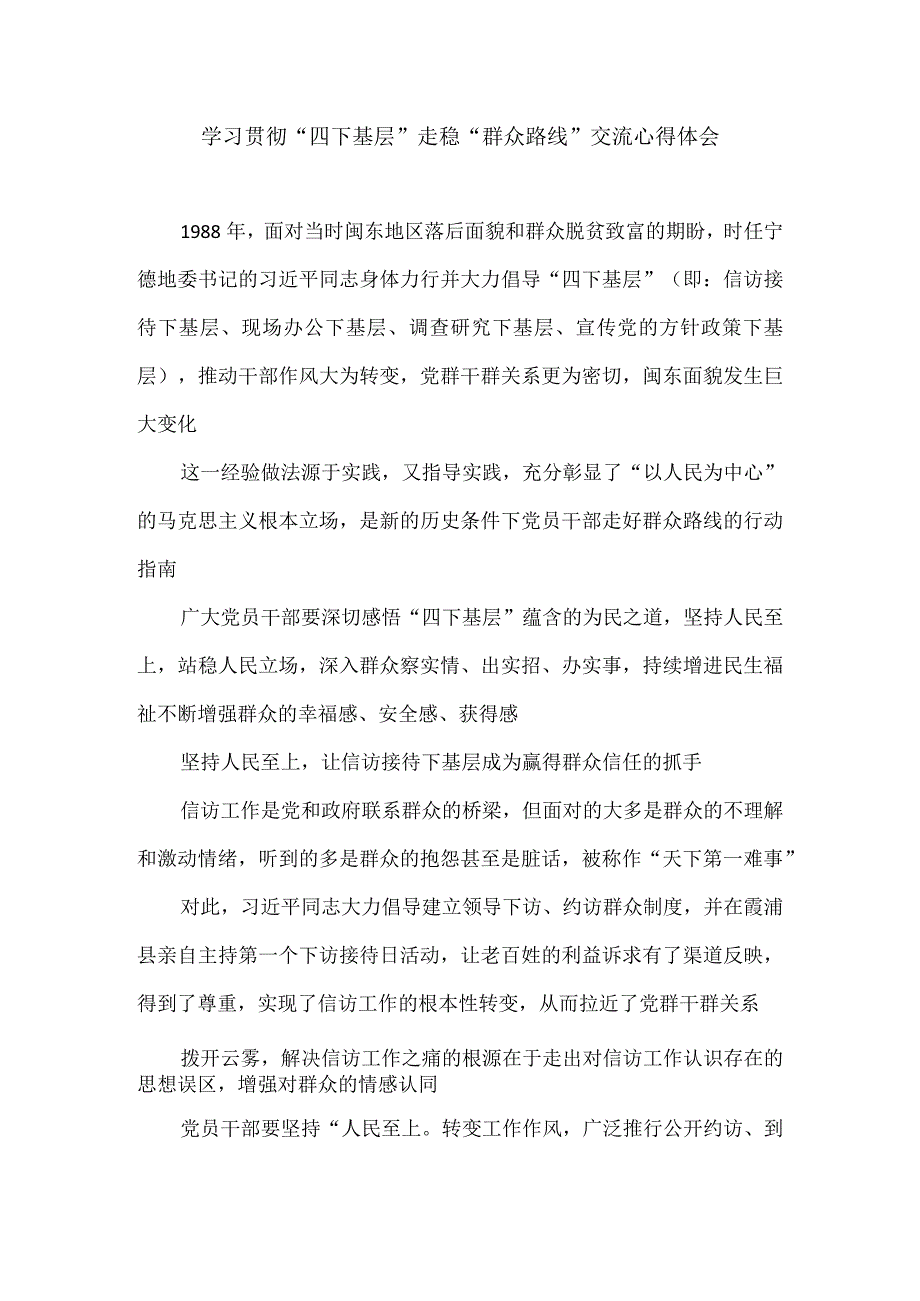 学习贯彻“四下基层”走稳“群众路线”交流心得体会

1988年，面对当时闽东地区落后面貌和群众脱贫致富的期盼，时任宁德地委书记的习近平同志身体力行并大力倡导“四下基层”（即：信访接待下基层、现场办公下基层、调查研究下基层、宣传党的方针政策下基层），推动干部作风大为转变，党群干群关系更为密切，闽东面貌发生巨大变化

这一经验做法源于实践，又指导实践，充分彰显了“以人民为中心”的马克思主义根本立场，是新的历史条件下党员干部走好群众路线的行动指南

广大党员干部要深切感悟“四下基层”蕴含的为民之道，坚持人民至上，站稳人民立场，深入群众察实情、出实招、办实事，持续增进民生福祉不断增强群众的幸福感、安全感、获得感

坚持人民至上，让信访接待下基层成为赢得群众信任的抓手

信访工作是党和政府联系群众的桥梁，但面对的大多是群众的不理解和激动情绪，听到的多是群众的抱怨甚至是脏话，被称作“天下第一难事”

对此，习近平同志大力倡导建立领导下访、约访群众制度，并在霞浦县亲自主持第一个下访接待日活动，让老百姓的利益诉求有了渠道反映，得到了尊重，实现了信访工作的根本性转变，从而拉近了党群干群关系

拨开云雾，解决信访工作之痛的根源在于走出对信访工作认识存在的思想误区，增强对群众的情感认同

党员干部要坚持“人民至上。转变工作作风，广泛推行公开约访、到